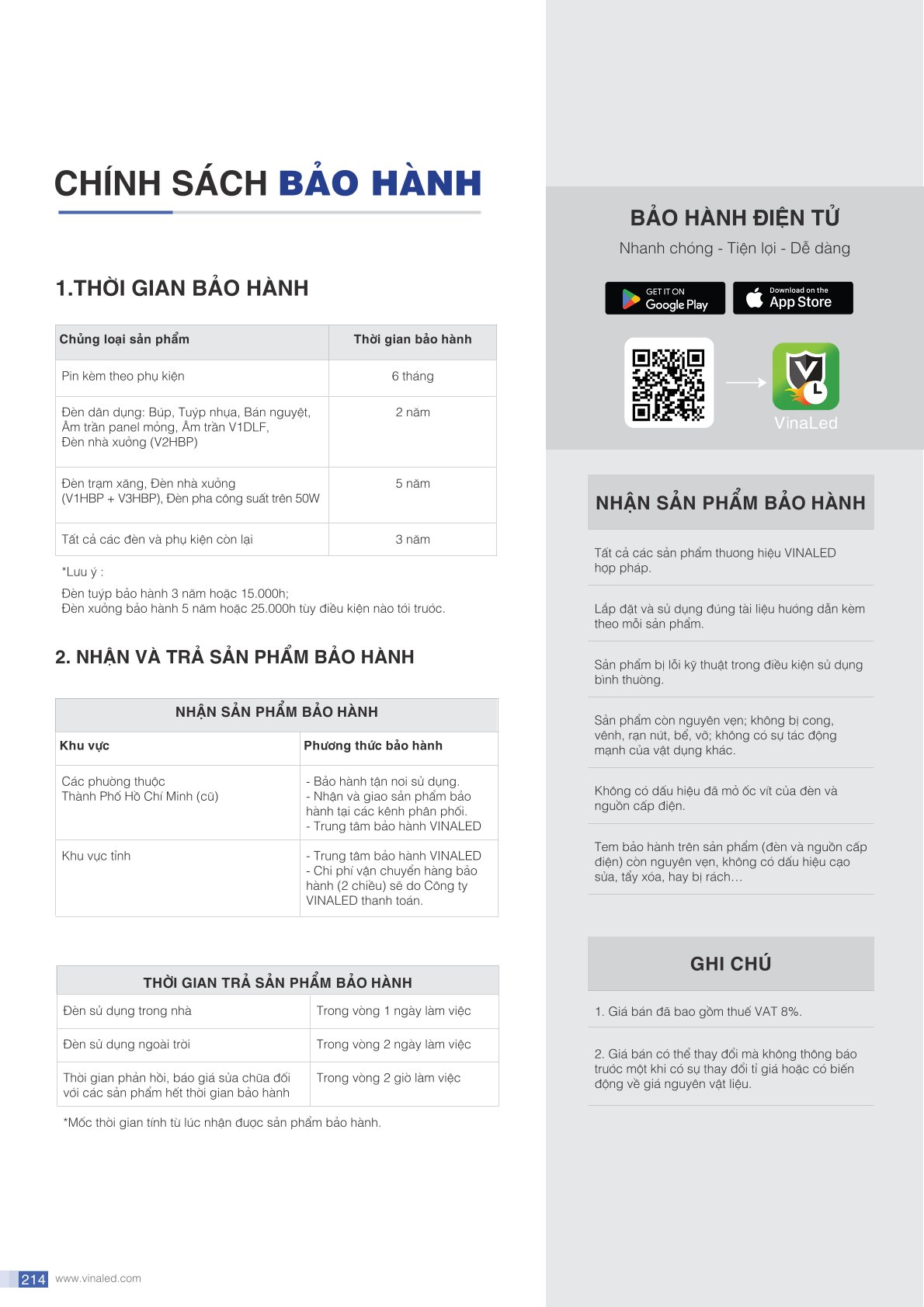 CHÍNH SÁCH BẢO HÀNH

1.THỜI GIAN BẢO HÀNH

| Chủng loại sản phẩm | Thời gian bảo hành |
|---|---|
| Pin kèm theo phụ kiện | 6 tháng |
| Đèn dân dụng: Búp, Tuýp nhựa, Bán nguyệt, Âm trần panel mỏng, Âm trần V1DLF, Đèn nhà xưởng (V2HBP) | 2 năm |
| Đèn trạm xăng, Đèn nhà xưởng (V1HBP + V3HBP), Đèn pha công suất trên 50W | 5 năm |
| Tất cả các đèn và phụ kiện còn lại | 3 năm |

*Lưu ý :

Đèn tuýp bảo hành 3 năm hoặc 15.000h;
Đèn xưởng bảo hành 5 năm hoặc 25.000h tùy điều kiện nào tới trước.

2. NHẬN VÀ TRẢ SẢN PHẨM BẢO HÀNH

NHẬN SẢN PHẨM BẢO HÀNH

| Khu vực | Phương thức bảo hành |
|---|---|
| Các phường thuộc Thành Phố Hồ Chí Minh (cũ) | - Bảo hành tận nơi sử dụng. - Nhận và giao sản phẩm bảo hành tại các kênh phân phối. - Trung tâm bảo hành VINALED |
| Khu vực tỉnh | - Trung tâm bảo hành VINALED - Chi phí vận chuyển hàng bảo hành (2 chiều) sẽ do Công ty VINALED thanh toán. |

THỜI GIAN TRẢ SẢN PHẨM BẢO HÀNH

| Đèn sử dụng trong nhà | Trong vòng 1 ngày làm việc |
|---|---|
| Đèn sử dụng ngoài trời | Trong vòng 2 ngày làm việc |
| Thời gian phản hồi, báo giá sửa chữa đối với các sản phẩm hết thời gian bảo hành | Trong vòng 2 giờ làm việc |

*Mốc thời gian tính từ lúc nhận được sản phẩm bảo hành.

214 www.vinaled.com

BẢO HÀNH ĐIỆN TỬ
Nhanh chóng - Tiện lợi - Dễ dàng

GET IT ON Google Play
Download on the App Store

VinaLed

NHẬN SẢN PHẨM BẢO HÀNH

Tất cả các sản phẩm thương hiệu VINALED hợp pháp.

Lắp đặt và sử dụng đúng tài liệu hướng dẫn kèm theo mỗi sản phẩm.

Sản phẩm bị lỗi kỹ thuật trong điều kiện sử dụng bình thường.

Sản phẩm còn nguyên vẹn; không bị cong, vênh, rạn nứt, bể, vỡ; không có sự tác động mạnh của vật dụng khác.

Không có dấu hiệu đã mở ốc vít của đèn và nguồn cấp điện.

Tem bảo hành trên sản phẩm (đèn và nguồn cấp điện) còn nguyên vẹn, không có dấu hiệu cạo sửa, tẩy xóa, hay bị rách…

GHI CHÚ

1. Giá bán đã bao gồm thuế VAT 8%.

2. Giá bán có thể thay đổi mà không thông báo trước một khi có sự thay đổi tỉ giá hoặc có biến động về giá nguyên vật liệu.